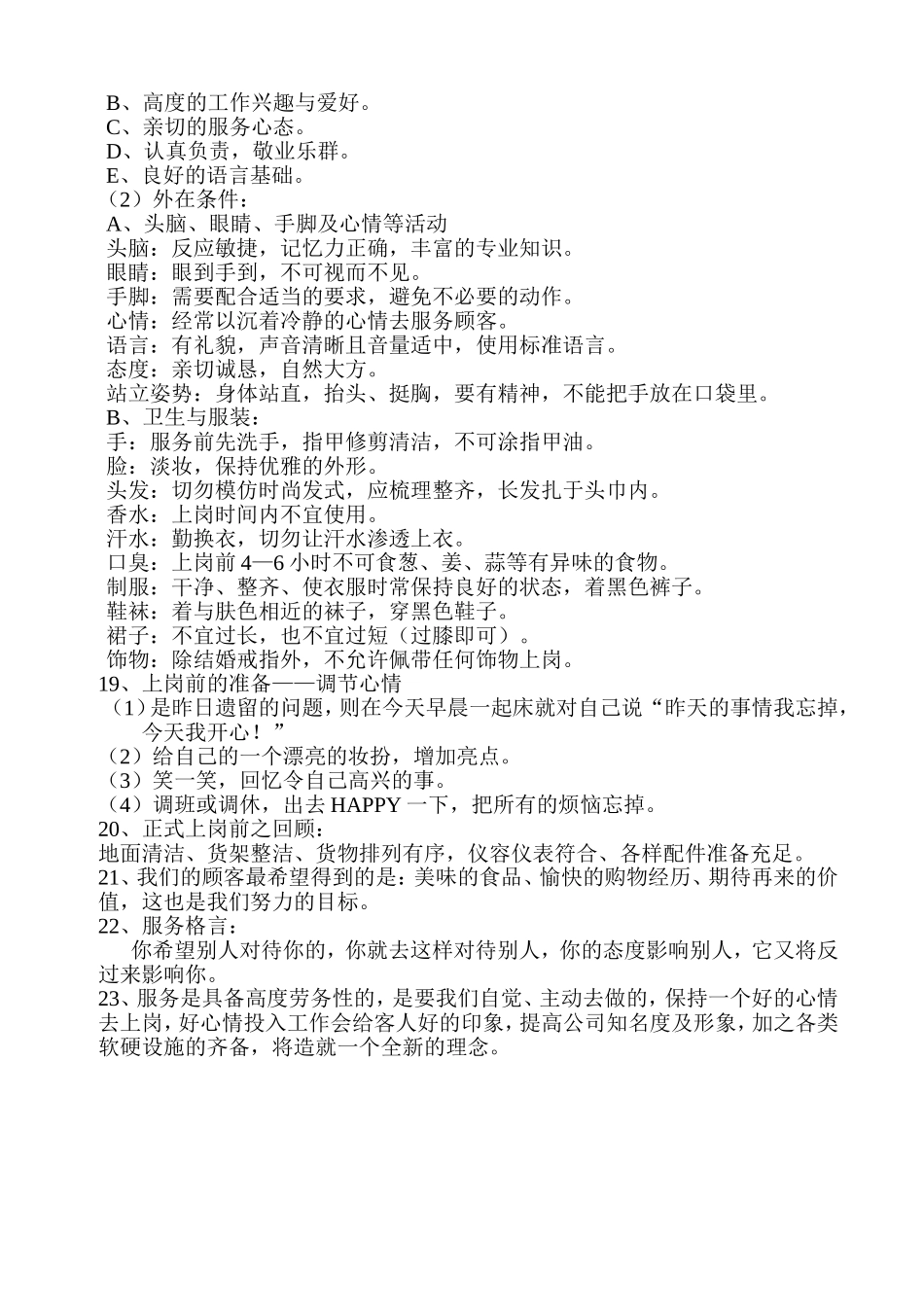 B、高度的工作兴趣与爱好。
C、亲切的服务心态。
D、认真负责，敬业乐群。
E、良好的语言基础。
（2）外在条件：
A、头脑、眼睛、手脚及心情等活动
头脑：反应敏捷，记忆力正确，丰富的专业知识。
眼睛：眼到手到，不可视而不见。
手脚：需要配合适当的要求，避免不必要的动作。
心情：经常以沉着冷静的心情去服务顾客。
语言：有礼貌，声音清晰且音量适中，使用标准语言。
态度：亲切诚恳，自然大方。
站立姿势：身体站直，抬头、挺胸，要有精神，不能把手放在口袋里。
B、卫生与服装：
手：服务前先洗手，指甲修剪清洁，不可涂指甲油。
脸：淡妆，保持优雅的外形。
头发：切勿模仿时尚发式，应梳理整齐，长发扎于头巾内。
香水：上岗时间内不宜使用。
汗水：勤换衣，切勿让汗水渗透上衣。
口臭：上岗前4—6小时不可食葱、姜、蒜等有异味的食物。
制服：干净、整齐、使衣服时常保持良好的状态，着黑色裤子。
鞋袜：着与肤色相近的袜子，穿黑色鞋子。
裙子：不宜过长，也不宜过短（过膝即可）。
饰物：除结婚戒指外，不允许佩带任何饰物上岗。
19、上岗前的准备——调节心情
（1）是昨日遗留的问题，则在今天早晨一起床就对自己说“昨天的事情我忘掉，今天我开心！”
（2）给自己的一个漂亮的妆扮，增加亮点。
（3）笑一笑，回忆令自己高兴的事。
（4）调班或调休，出去HAPPY一下，把所有的烦恼忘掉。
20、正式上岗前之回顾：
地面清洁、货架整洁、货物排列有序，仪容仪表符合、各样配件准备充足。
21、我们的顾客最希望得到的是：美味的食品、愉快的购物经历、期待再来的价值，这也是我们努力的目标。
22、服务格言：
你希望别人对待你的，你就去这样对待别人，你的态度影响别人，它又将反过来影响你。
23、服务是具备高度劳务性的，是要我们自觉、主动去做的，保持一个好的心情去上岗，好心情投入工作会给客人好的印象，提高公司知名度及形象，加之各类软硬设施的齐备，将造就一个全新的理念。